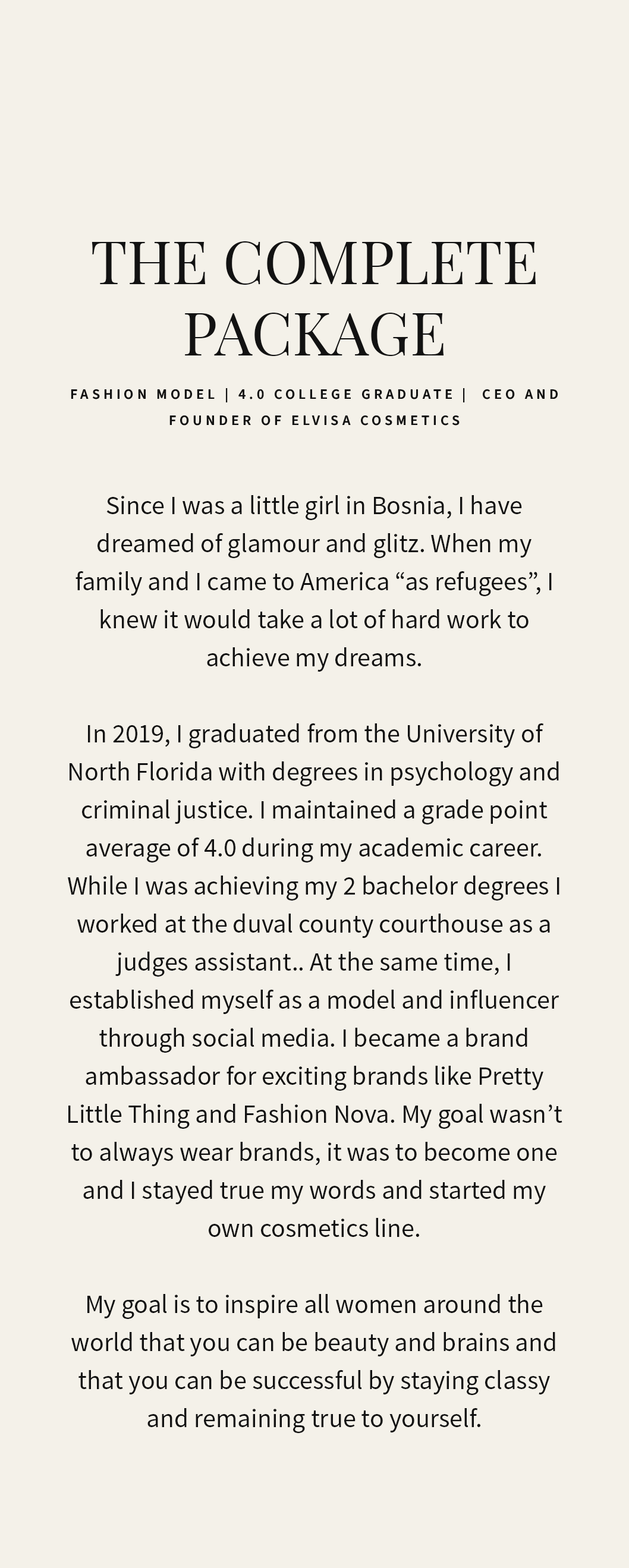 THE COMPLETE PACKAGE

FASHION MODEL | 4.0 COLLEGE GRADUATE | CEO AND FOUNDER OF ELVISA COSMETICS

Since I was a little girl in Bosnia, I have dreamed of glamour and glitz. When my family and I came to America “as refugees”, I knew it would take a lot of hard work to achieve my dreams.

In 2019, I graduated from the University of North Florida with degrees in psychology and criminal justice. I maintained a grade point average of 4.0 during my academic career. While I was achieving my 2 bachelor degrees I worked at the duval county courthouse as a judges assistant.. At the same time, I established myself as a model and influencer through social media. I became a brand ambassador for exciting brands like Pretty Little Thing and Fashion Nova. My goal wasn’t to always wear brands, it was to become one and I stayed true my words and started my own cosmetics line.

My goal is to inspire all women around the world that you can be beauty and brains and that you can be successful by staying classy and remaining true to yourself.